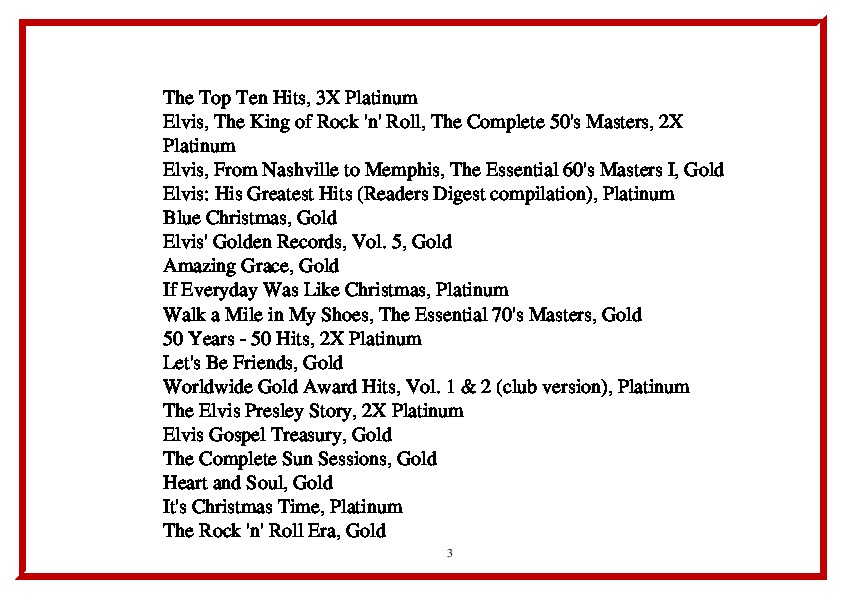 The Top Ten Hits, 3X Platinum
Elvis, The King of Rock 'n' Roll, The Complete 50's Masters, 2X Platinum
Elvis, From Nashville to Memphis, The Essential 60's Masters I, Gold
Elvis: His Greatest Hits (Readers Digest compilation), Platinum
Blue Christmas, Gold
Elvis' Golden Records, Vol. 5, Gold
Amazing Grace, Gold
If Everyday Was Like Christmas, Platinum
Walk a Mile in My Shoes, The Essential 70's Masters, Gold
50 Years - 50 Hits, 2X Platinum
Let's Be Friends, Gold
Worldwide Gold Award Hits, Vol. 1 & 2 (club version), Platinum
The Elvis Presley Story, 2X Platinum
Elvis Gospel Treasury, Gold
The Complete Sun Sessions, Gold
Heart and Soul, Gold
It's Christmas Time, Platinum
The Rock 'n' Roll Era, Gold

3